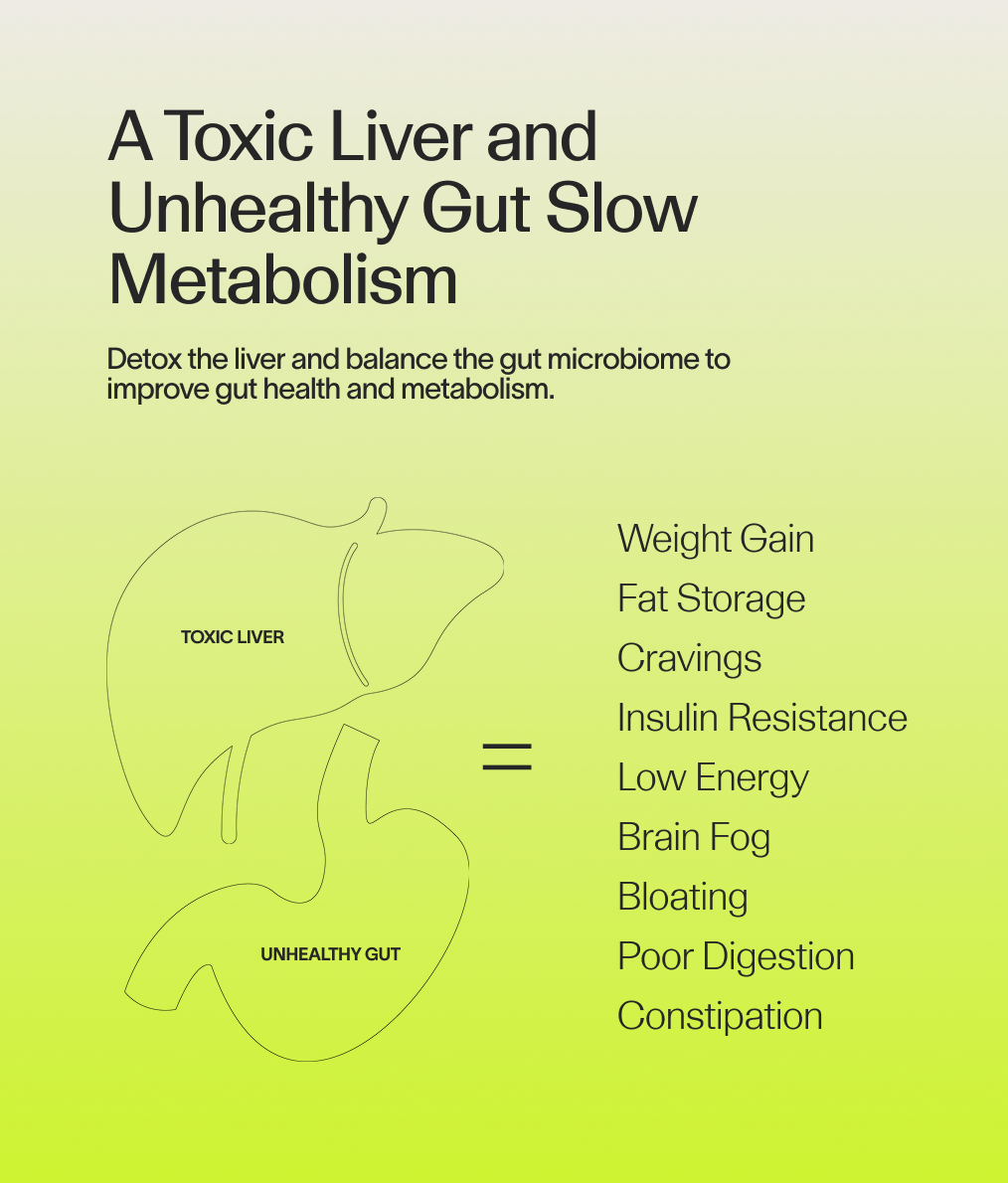 A Toxic Liver and Unhealthy Gut Slow Metabolism

Detox the liver and balance the gut microbiome to improve gut health and metabolism.

TOXIC LIVER

UNHEALTHY GUT

=

Weight Gain
Fat Storage
Cravings
Insulin Resistance
Low Energy
Brain Fog
Bloating
Poor Digestion
Constipation